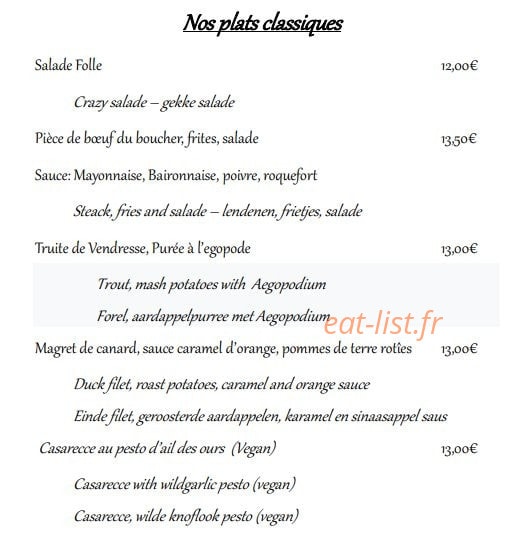 Nos plats classiques

Salade Folle 12,00€

Crazy salade – gekke salade

Pièce de bœuf du boucher, frites, salade 13,50€

Sauce: Mayonnaise, Baironnaise, poivre, roquefort

Steack, fries and salade – lendenen, frietjes, salade

Truite de Vendresse, Purée à l'egopode 13,00€

Trout, mash potatoes with Aegopodium

Forel, aardappelpurree met Aegopodium

eat-list.fr

Magret de canard, sauce caramel d'orange, pommes de terre rotîes 13,00€

Duck filet, roast potatoes, caramel and orange sauce

Einde filet, geroosterde aardappelen, karamel en sinaasappel saus

Casarecce au pesto d'ail des ours (Vegan) 13,00€

Casarecce with wildgarlic pesto (vegan)

Casarecce, wilde knoflook pesto (vegan)